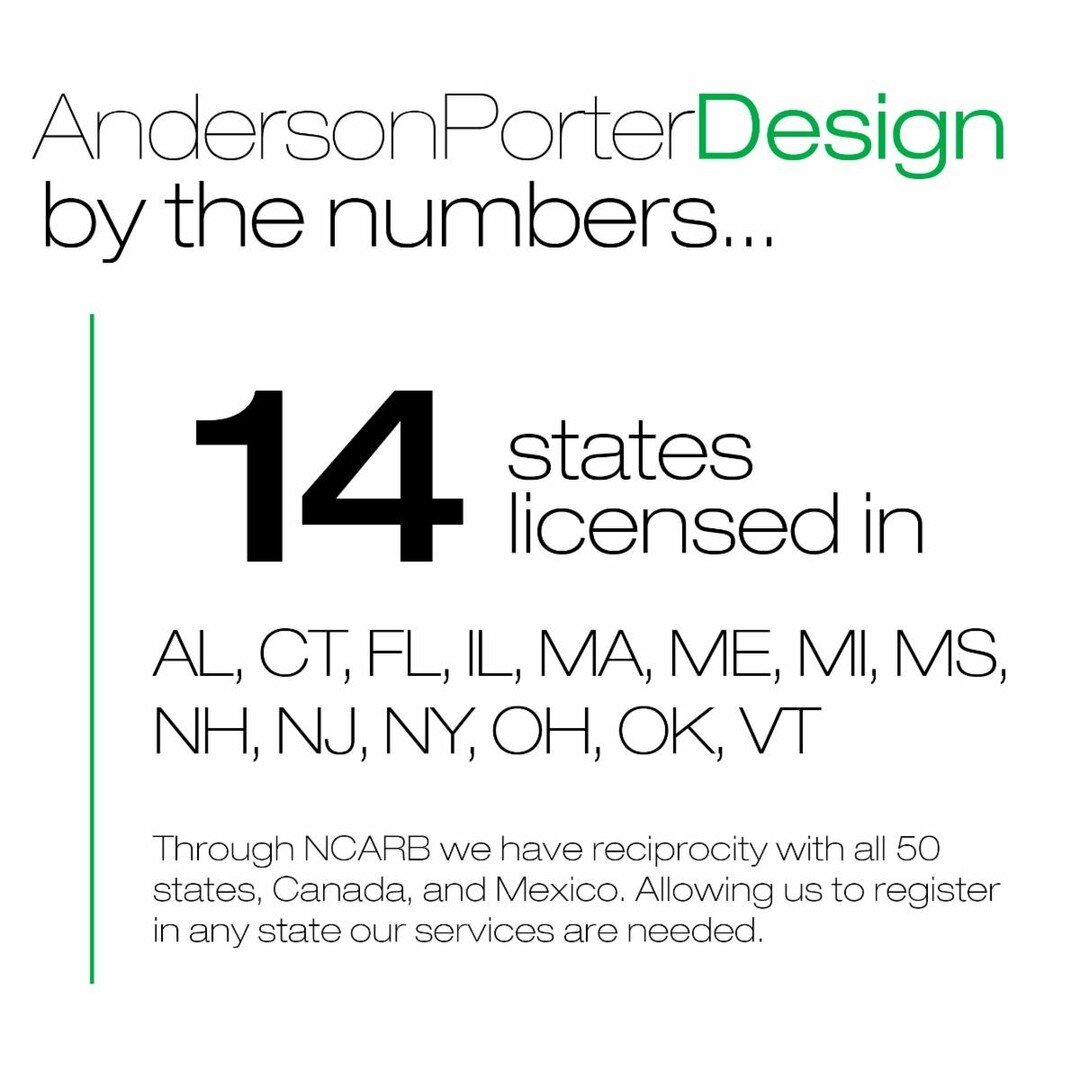 AndersonPorterDesign
by the numbers...

14 states licensed in

AL, CT, FL, IL, MA, ME, MI, MS, NH, NJ, NY, OH, OK, VT

Through NCARB we have reciprocity with all 50 states, Canada, and Mexico. Allowing us to register in any state our services are needed.